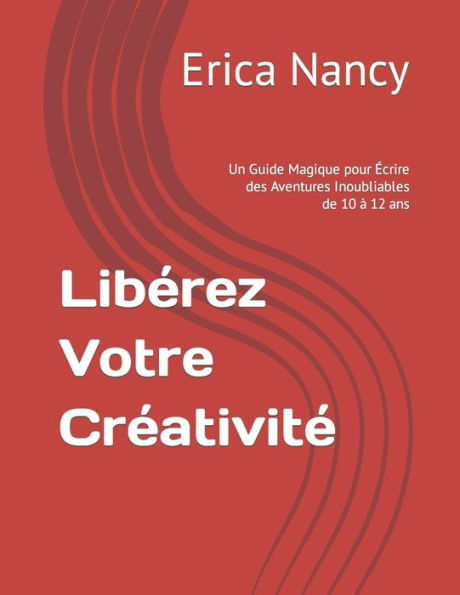 Erica Nancy

Un Guide Magique pour Écrire des Aventures Inoubliables de 10 à 12 ans

Libérez Votre Créativité